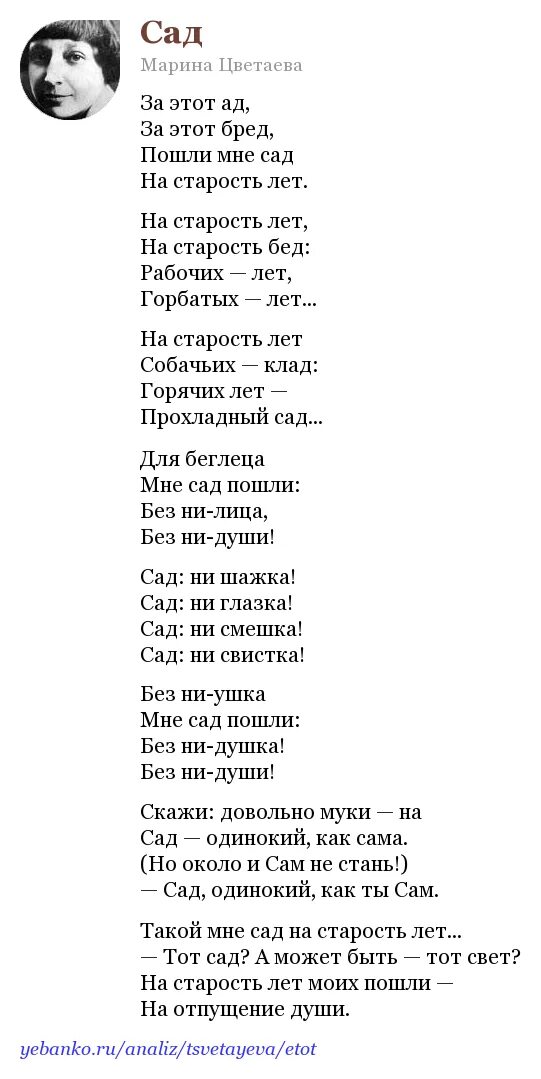 Сад

Марина Цветаева

За этот ад,
За этот бред,
Пошли мне сад
На старость лет.

На старость лет,
На старость бед:
Рабочих — лет,
Горбатых — лет...

На старость лет
Собачьих — клад:
Горячих лет —
Прохладный сад...

Для беглеца
Мне сад пошли:
Без ни-лица,
Без ни-души!

Сад: ни шажка!
Сад: ни глазка!
Сад: ни смешка!
Сад: ни свистка!

Без ни-ушка
Мне сад пошли:
Без ни-душка!
Без ни-души!

Скажи: довольно муки — на
Сад — одинокий, как сама.
(Но около и Сам не стань!)
— Сад, одинокий, как ты Сам.

Такой мне сад на старость лет...
— Тот сад? А может быть — тот свет?
На старость лет моих пошли —
На отпущение души.

yebanko.ru/analiz/tsvetayeva/etot